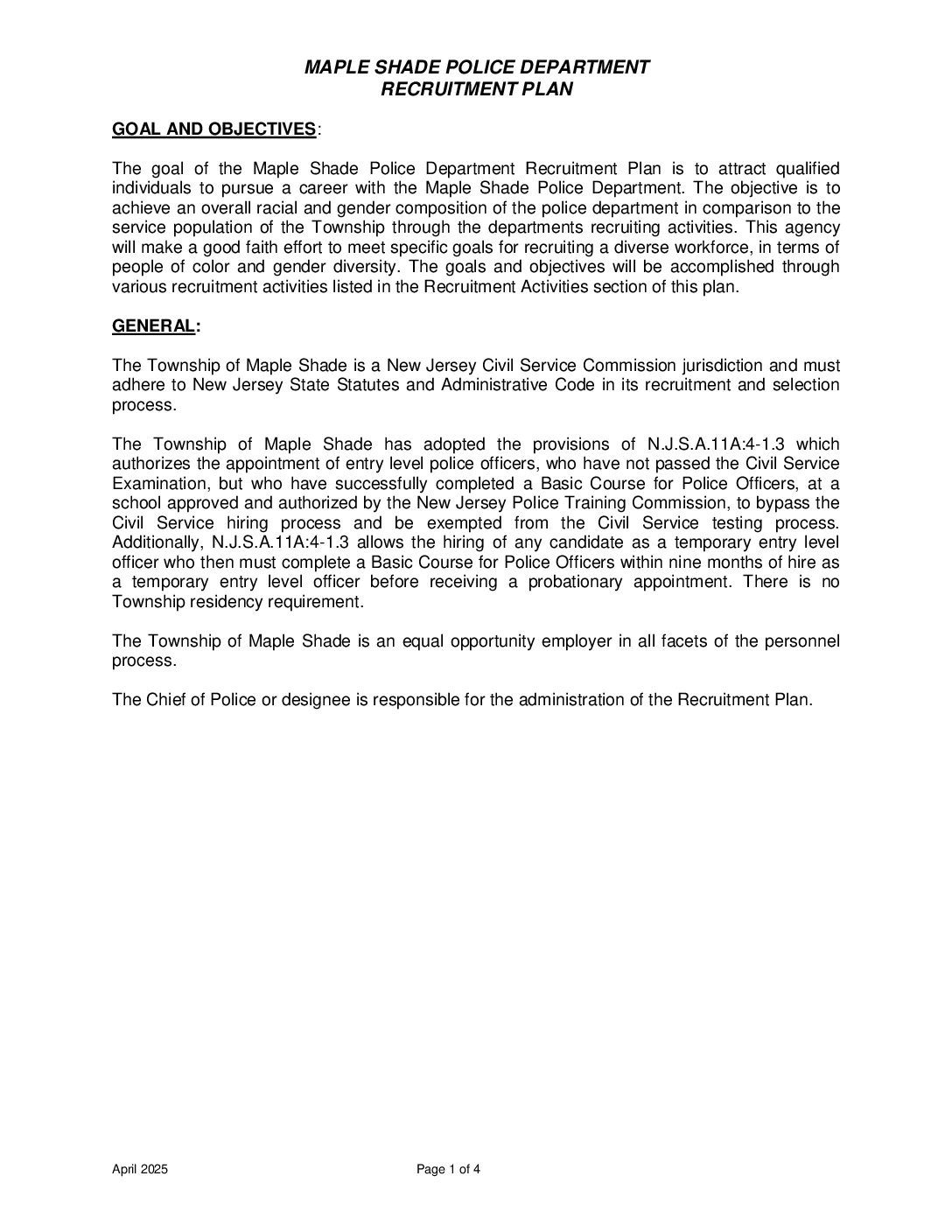 MAPLE SHADE POLICE DEPARTMENT
RECRUITMENT PLAN

GOAL AND OBJECTIVES:

The goal of the Maple Shade Police Department Recruitment Plan is to attract qualified individuals to pursue a career with the Maple Shade Police Department. The objective is to achieve an overall racial and gender composition of the police department in comparison to the service population of the Township through the departments recruiting activities. This agency will make a good faith effort to meet specific goals for recruiting a diverse workforce, in terms of people of color and gender diversity. The goals and objectives will be accomplished through various recruitment activities listed in the Recruitment Activities section of this plan.

GENERAL:

The Township of Maple Shade is a New Jersey Civil Service Commission jurisdiction and must adhere to New Jersey State Statutes and Administrative Code in its recruitment and selection process.

The Township of Maple Shade has adopted the provisions of N.J.S.A.11A:4-1.3 which authorizes the appointment of entry level police officers, who have not passed the Civil Service Examination, but who have successfully completed a Basic Course for Police Officers, at a school approved and authorized by the New Jersey Police Training Commission, to bypass the Civil Service hiring process and be exempted from the Civil Service testing process. Additionally, N.J.S.A.11A:4-1.3 allows the hiring of any candidate as a temporary entry level officer who then must complete a Basic Course for Police Officers within nine months of hire as a temporary entry level officer before receiving a probationary appointment. There is no Township residency requirement.

The Township of Maple Shade is an equal opportunity employer in all facets of the personnel process.

The Chief of Police or designee is responsible for the administration of the Recruitment Plan.

April 2025

Page 1 of 4